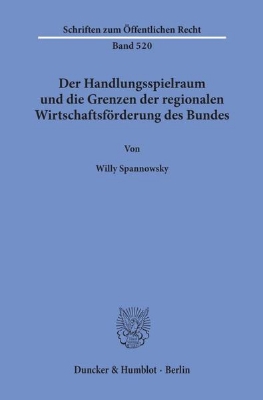 Schriften zum Öffentlichen Recht

Band 520

Der Handlungsspielraum und die Grenzen der regionalen Wirtschaftsförderung des Bundes

Von

Willy Spannowsky

Duncker & Humblot · Berlin